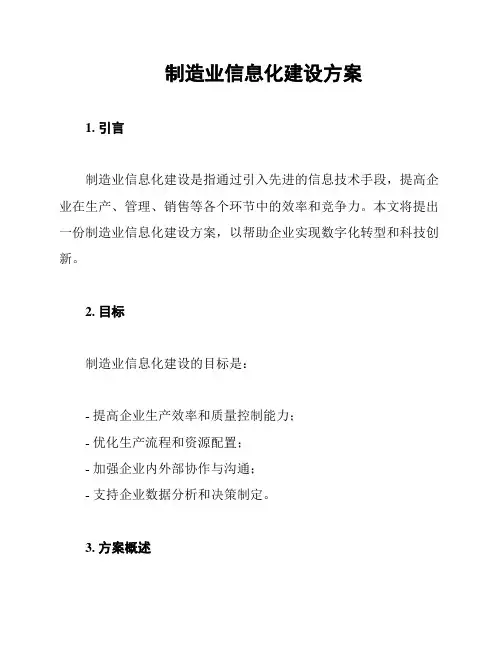 制造业信息化建设方案

1. 引言

制造业信息化建设是指通过引入先进的信息技术手段，提高企业在生产、管理、销售等各个环节中的效率和竞争力。本文将提出一份制造业信息化建设方案，以帮助企业实现数字化转型和科技创新。

2. 目标

制造业信息化建设的目标是：

- 提高企业生产效率和质量控制能力；
- 优化生产流程和资源配置；
- 加强企业内外部协作与沟通；
- 支持企业数据分析和决策制定。

3. 方案概述